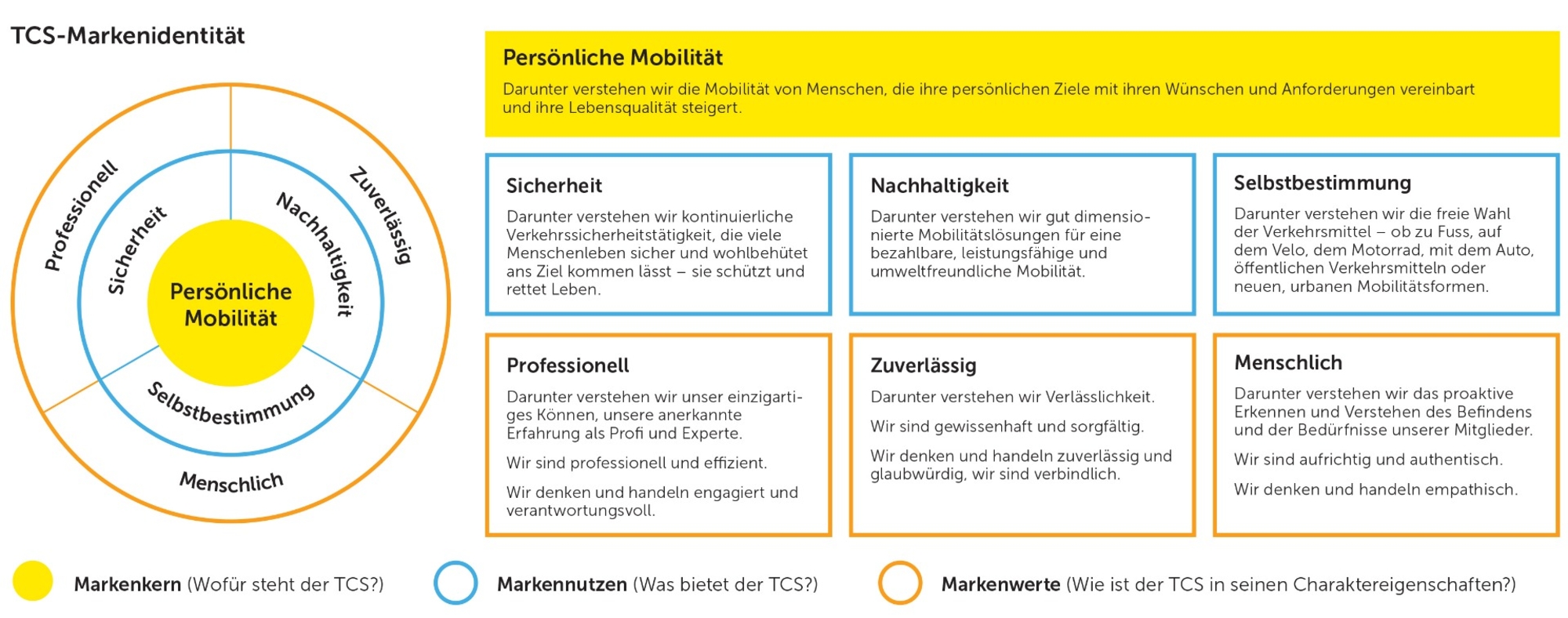 TCS-Markenidentität

Professionell
Zuverlässig
Sicherheit
Nachhaltigkeit
Persönliche Mobilität
Selbstbestimmung
Menschlich

Persönliche Mobilität

Darunter verstehen wir die Mobilität von Menschen, die ihre persönlichen Ziele mit ihren Wünschen und Anforderungen vereinbart und ihre Lebensqualität steigert.

Sicherheit

Darunter verstehen wir kontinuierliche Verkehrssicherheitstätigkeit, die viele Menschenleben sicher und wohlbehütet ans Ziel kommen lässt – sie schützt und rettet Leben.

Nachhaltigkeit

Darunter verstehen wir gut dimensionierte Mobilitätslösungen für eine bezahlbare, leistungsfähige und umweltfreundliche Mobilität.

Selbstbestimmung

Darunter verstehen wir die freie Wahl der Verkehrsmittel – ob zu Fuss, auf dem Velo, dem Motorrad, mit dem Auto, öffentlichen Verkehrsmitteln oder neuen, urbanen Mobilitätsformen.

Professionell

Darunter verstehen wir unser einzigartiges Können, unsere anerkannte Erfahrung als Profi und Experte.

Wir sind professionell und effizient.

Wir denken und handeln engagiert und verantwortungsvoll.

Zuverlässig

Darunter verstehen wir Verlässlichkeit.

Wir sind gewissenhaft und sorgfältig.

Wir denken und handeln zuverlässig und glaubwürdig, wir sind verbindlich.

Menschlich

Darunter verstehen wir das proaktive Erkennen und Verstehen des Befindens und der Bedürfnisse unserer Mitglieder.

Wir sind aufrichtig und authentisch.

Wir denken und handeln empathisch.

Markenkern (Wofür steht der TCS?)
Markennutzen (Was bietet der TCS?)
Markenwerte (Wie ist der TCS in seinen Charaktereigenschaften?)